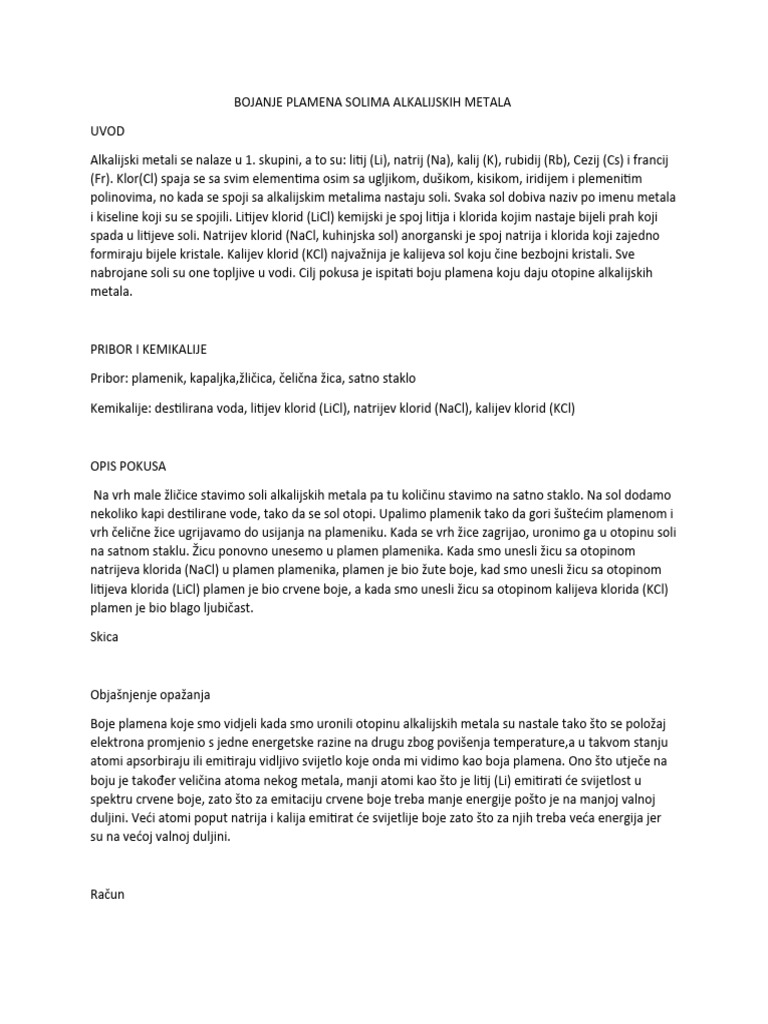 BOJANJE PLAMENA SOLIMA ALKALIJSKIH METALA

UVOD

Alkalijski metali se nalaze u 1. skupini, a to su: litij (Li), natrij (Na), kalij (K), rubidij (Rb), Cezij (Cs) i francij (Fr). Klor(Cl) spaja se sa svim elementima osim sa ugljikom, dušikom, kisikom, iridijem i plemenitim polinovima, no kada se spoji sa alkalijskim metalima nastaju soli. Svaka sol dobiva naziv po imenu metala i kiseline koji su se spojili. Litijev klorid (LiCl) kemijski je spoj litija i klorida kojim nastaje bijeli prah koji spada u litijeve soli. Natrijev klorid (NaCl, kuhinjska sol) anorganski je spoj natrija i klorida koji zajedno formiraju bijele kristale. Kalijev klorid (KCl) najvažnija je kalijeva sol koju čine bezbojni kristali. Sve nabrojane soli su one topljive u vodi. Cilj pokusa je ispitati boju plamena koju daju otopine alkalijskih metala.

PRIBOR I KEMIKALIJE

Pribor: plamenik, kapaljka,žličica, čelična žica, satno staklo

Kemikalije: destilirana voda, litijev klorid (LiCl), natrijev klorid (NaCl), kalijev klorid (KCl)

OPIS POKUSA

Na vrh male žličice stavimo soli alkalijskih metala pa tu količinu stavimo na satno staklo. Na sol dodamo nekoliko kapi destilirane vode, tako da se sol otopi. Upalimo plamenik tako da gori šuštećim plamenom i vrh čelične žice ugrijavamo do usijanja na plameniku. Kada se vrh žice zagrijao, uronimo ga u otopinu soli na satnom staklu. Žicu ponovno unesemo u plamen plamenika. Kada smo unesli žicu sa otopinom natrijeva klorida (NaCl) u plamen plamenika, plamen je bio žute boje, kad smo unesli žicu sa otopinom litijeva klorida (LiCl) plamen je bio crvene boje, a kada smo unesli žicu sa otopinom kalijeva klorida (KCl) plamen je bio blago ljubičast.

Skica

Objašnjenje opažanja

Boje plamena koje smo vidjeli kada smo uronili otopinu alkalijskih metala su nastale tako što se položaj elektrona promjenio s jedne energetske razine na drugu zbog povišenja temperature,a u takvom stanju atomi apsorbiraju ili emitiraju vidljivo svijetlo koje onda mi vidimo kao boja plamena. Ono što utječe na boju je također veličina atoma nekog metala, manji atomi kao što je litij (Li) emitirati će svijetlost u spektru crvene boje, zato što za emitaciju crvene boje treba manje energije pošto je na manjoj valnoj duljini. Veći atomi poput natrija i kalija emitirat će svijetlije boje zato što za njih treba veća energija jer su na većoj valnoj duljini.

Račun